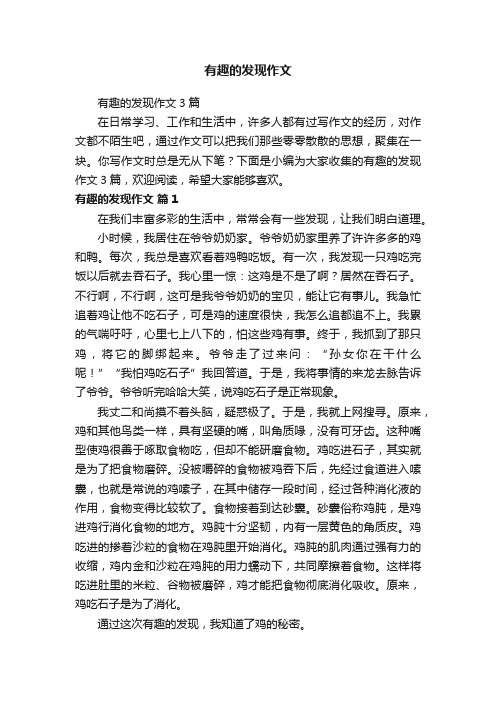 有趣的发现作文

有趣的发现作文 3 篇

在日常学习、工作和生活中，许多人都有过写作文的经历，对作文都不陌生吧，通过作文可以把我们那些零零散散的思想，聚集在一块。你写作文时总是无从下笔？下面是小编为大家收集的有趣的发现作文 3 篇，欢迎阅读，希望大家能够喜欢。

有趣的发现作文 篇 1

在我们丰富多彩的生活中，常常会有一些发现，让我们明白道理。

小时候，我居住在爷爷奶奶家。爷爷奶奶家里养了许许多多的鸡和鸭。每次，我总是喜欢看着鸡鸭吃饭。有一次，我发现一只鸡吃完饭以后就去吞石子。我心里一惊：这鸡是不是了啊？居然在吞石子。不行啊，不行啊，这可是我爷爷奶奶的宝贝，能让它有事儿。我急忙追着鸡让他不吃石子，可是鸡的速度很快，我怎么追都追不上。我累的气喘吁吁，心里七上八下的，怕这些鸡有事。终于，我抓到了那只鸡，将它的脚绑起来。爷爷走了过来问：“孙女你在干什么呢！”“我怕鸡吃石子”我回答道。于是，我将事情的来龙去脉告诉了爷爷。爷爷听完哈哈大笑，说鸡吃石子是正常现象。

我丈二和尚摸不着头脑，疑惑极了。于是，我就上网搜寻。原来，鸡和其他鸟类一样，具有坚硬的嘴，叫角质喙，没有可牙齿。这种嘴型使鸡很善于啄取食物吃，但却不能研磨食物。鸡吃进石子，其实就是为了把食物磨碎。没被嚼碎的食物被鸡吞下后，先经过食道进入嗉囊，也就是常说的鸡嗉子，在其中储存一段时间，经过各种消化液的作用，食物变得比较软了。食物接着到达砂囊。砂囊俗称鸡肫，是鸡进鸡行消化食物的地方。鸡肫十分坚韧，内有一层黄色的角质皮。鸡吃进的掺着沙粒的食物在鸡肫里开始消化。鸡肫的肌肉通过强有力的收缩，鸡内金和沙粒在鸡肫的用力蠕动下，共同摩擦着食物。这样将吃进肚里的米粒、谷物被磨碎，鸡才能把食物彻底消化吸收。原来，鸡吃石子是为了消化。

通过这次有趣的发现，我知道了鸡的秘密。